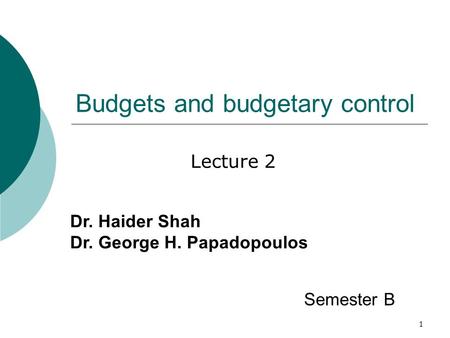 Budgets and budgetary control

Lecture 2

Dr. Haider Shah
Dr. George H. Papadopoulos

Semester B

1